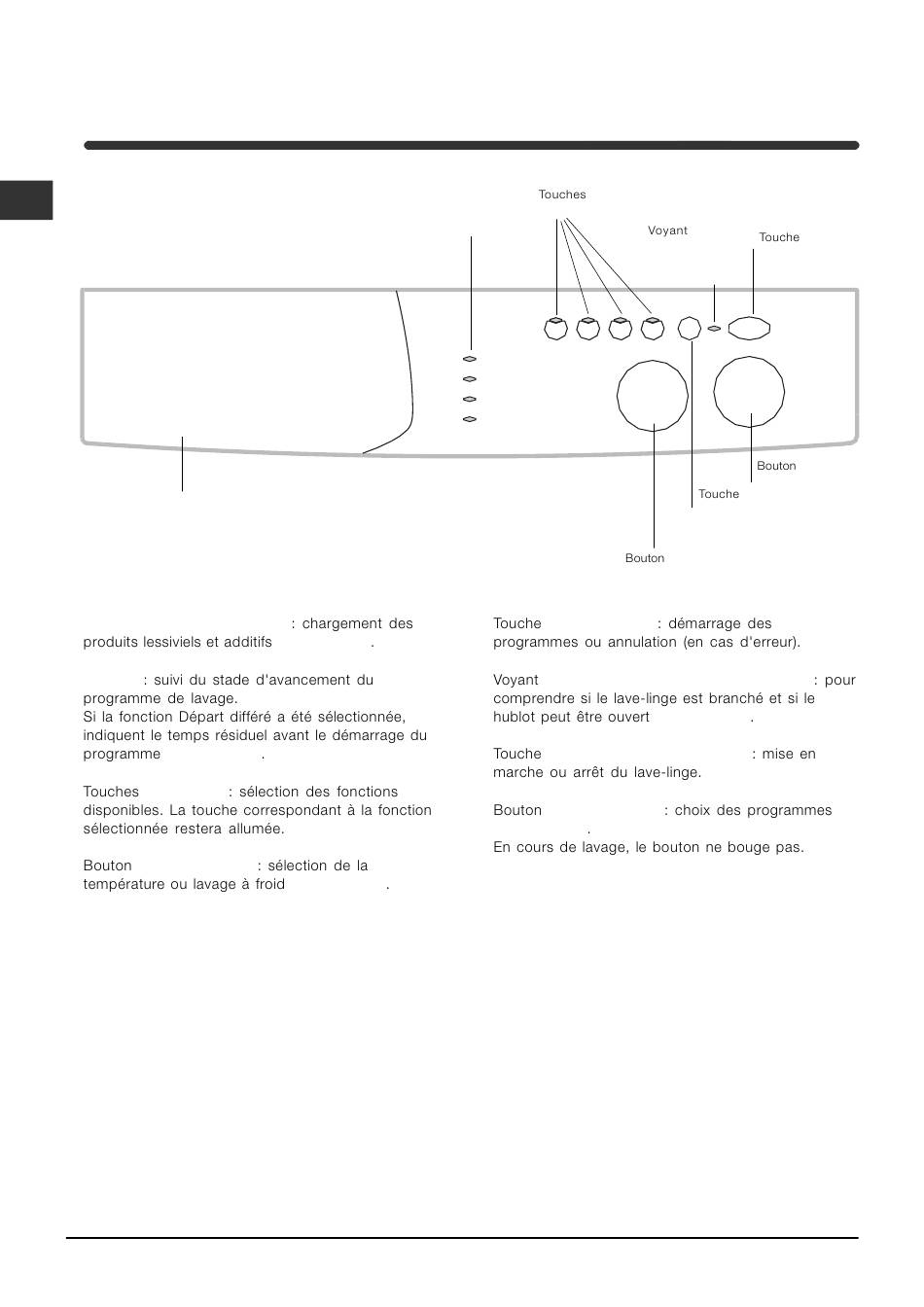 Touches

Voyant

Touche

Bouton

Touche

Bouton

: chargement des produits lessiviels et additifs .

: suivi du stade d'avancement du programme de lavage.
Si la fonction Départ différé a été sélectionnée, indiquent le temps résiduel avant le démarrage du programme .

Touches : sélection des fonctions disponibles. La touche correspondant à la fonction sélectionnée restera allumée.

Bouton : sélection de la température ou lavage à froid .

Touche : démarrage des programmes ou annulation (en cas d'erreur).

Voyant : pour comprendre si le lave-linge est branché et si le hublot peut être ouvert .

Touche : mise en marche ou arrêt du lave-linge.

Bouton : choix des programmes .
En cours de lavage, le bouton ne bouge pas.